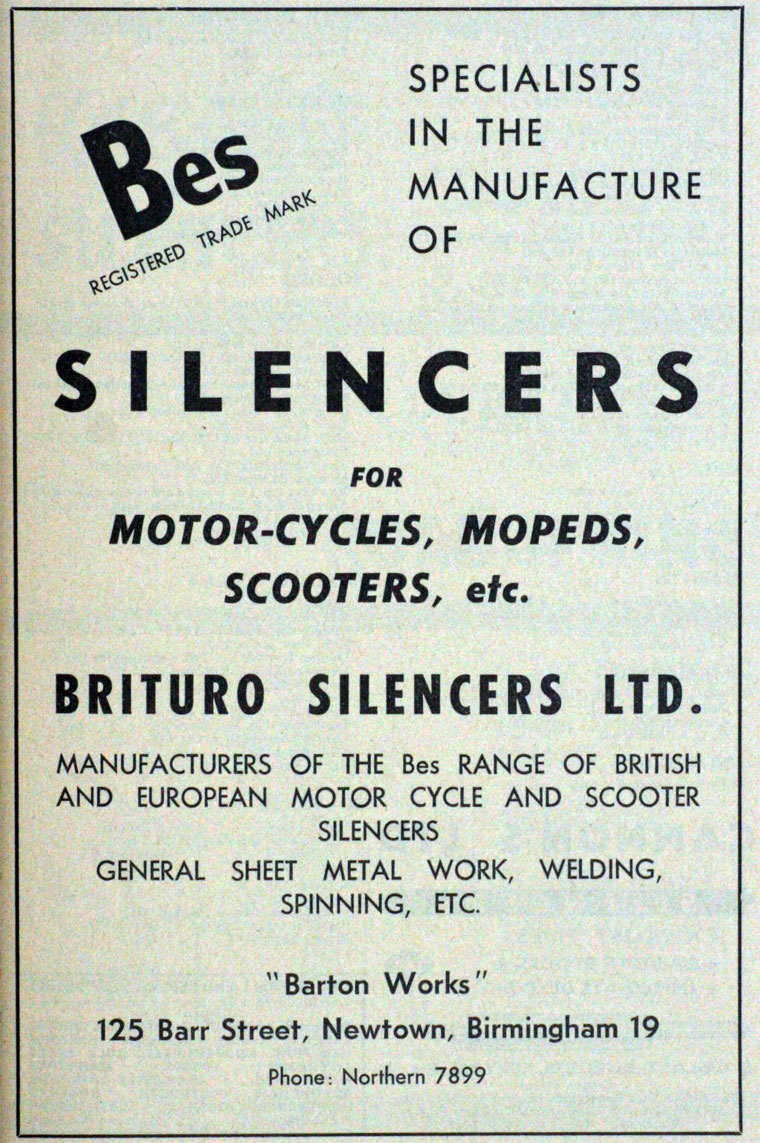 Bes
REGISTERED TRADE MARK

SPECIALISTS IN THE MANUFACTURE OF

SILENCERS

FOR

MOTOR-CYCLES, MOPEDS, SCOOTERS, etc.

BRITURO SILENCERS LTD.

MANUFACTURERS OF THE Bes RANGE OF BRITISH AND EUROPEAN MOTOR CYCLE AND SCOOTER SILENCERS

GENERAL SHEET METAL WORK, WELDING, SPINNING, ETC.

"Barton Works"

125 Barr Street, Newtown, Birmingham 19

Phone: Northern 7899